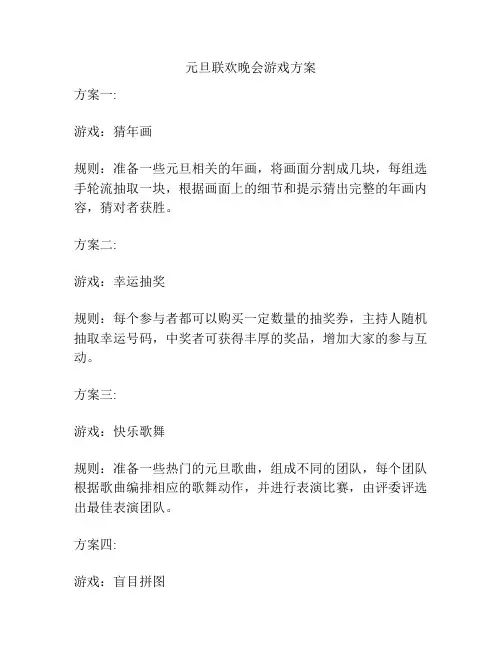 元旦联欢晚会游戏方案

方案一:

游戏：猜年画

规则：准备一些元旦相关的年画，将画面分割成几块，每组选手轮流抽取一块，根据画面上的细节和提示猜出完整的年画内容，猜对者获胜。

方案二:

游戏：幸运抽奖

规则：每个参与者都可以购买一定数量的抽奖券，主持人随机抽取幸运号码，中奖者可获得丰厚的奖品，增加大家的参与互动。

方案三:

游戏：快乐歌舞

规则：准备一些热门的元旦歌曲，组成不同的团队，每个团队根据歌曲编排相应的歌舞动作，并进行表演比赛，由评委评选出最佳表演团队。

方案四:

游戏：盲目拼图